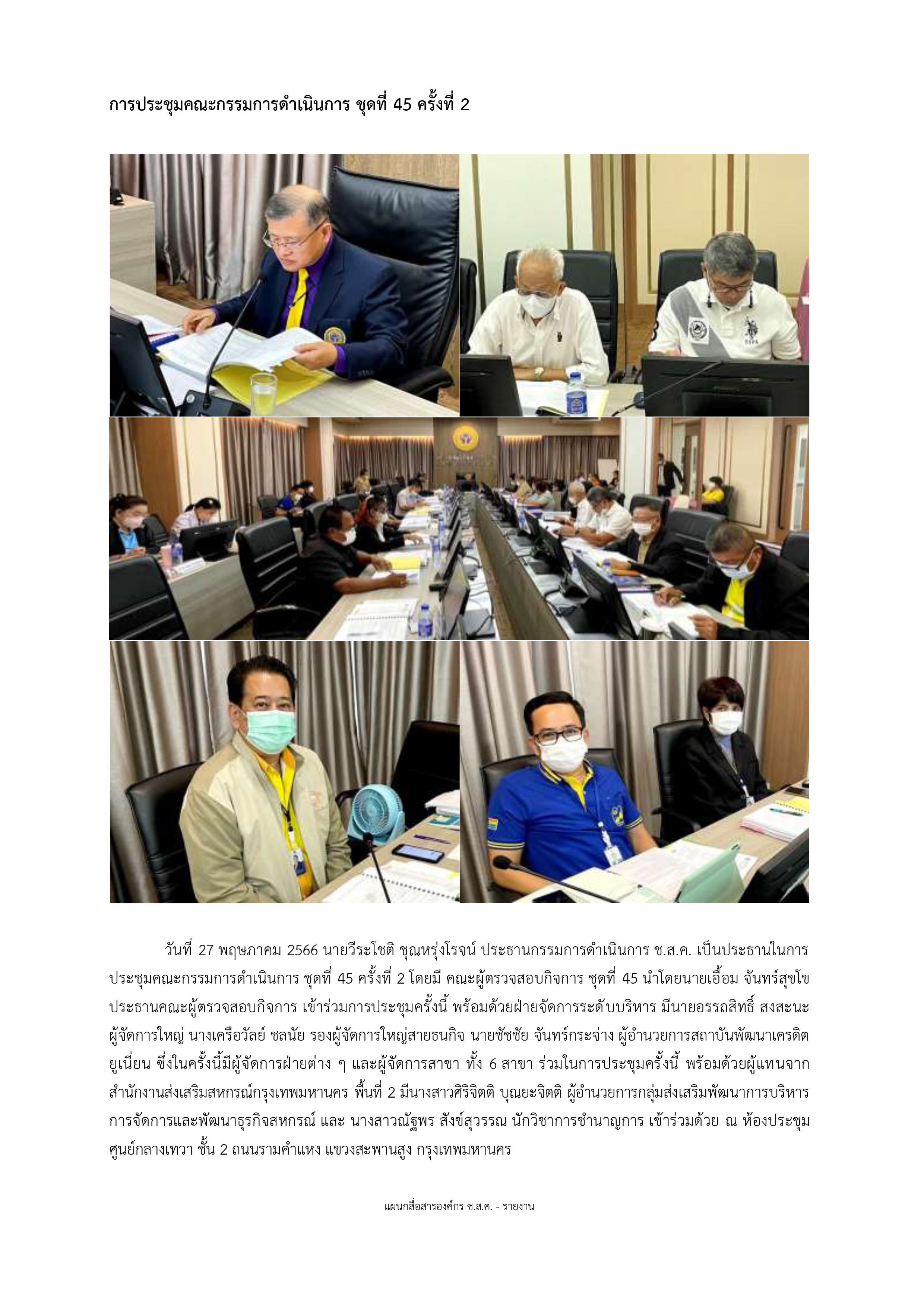 การประชุมคณะกรรมการดำเนินการ ชุดที่ 45 ครั้งที่ 2

วันที่ 27 พฤษภาคม 2566 นายวีระโชติ ชุณหรุ่งโรจน์ ประธานกรรมการดำเนินการ ช.ส.ค. เป็นประธานในการประชุมคณะกรรมการดำเนินการ ชุดที่ 45 ครั้งที่ 2 โดยมี คณะผู้ตรวจสอบกิจการ ชุดที่ 45 นำโดยนายเอื้อม จันทร์สุขโข ประธานคณะผู้ตรวจสอบกิจการ เข้าร่วมการประชุมครั้งนี้ พร้อมด้วยฝ่ายจัดการระดับบริหาร มีนายอรรถสิทธิ์ สงสะนะ ผู้จัดการใหญ่ นางเครือวัลย์ ชลนัย รองผู้จัดการใหญ่สายธนกิจ นายชัชชัย จันทร์กระจ่าง ผู้อำนวยการสถาบันพัฒนาเครดิตยูเนี่ยน ซึ่งในครั้งนี้มีผู้จัดการฝ่ายต่าง ๆ และผู้จัดการสาขา ทั้ง 6 สาขา ร่วมในการประชุมครั้งนี้ พร้อมด้วยผู้แทนจากสำนักงานส่งเสริมสหกรณ์กรุงเทพมหานคร พื้นที่ 2 มีนางสาวศิริจิตติ บุณยะจิตติ ผู้อำนวยการกลุ่มส่งเสริมพัฒนาการบริหารการจัดการและพัฒนาธุรกิจสหกรณ์ และ นางสาวณัฐพร สังข์สุวรรณ นักวิชาการชำนาญการ เข้าร่วมด้วย ณ ห้องประชุมศูนย์กลางเทวา ชั้น 2 ถนนรามคำแหง แขวงสะพานสูง กรุงเทพมหานคร

แผนกสื่อสารองค์กร ช.ส.ค. - รายงาน